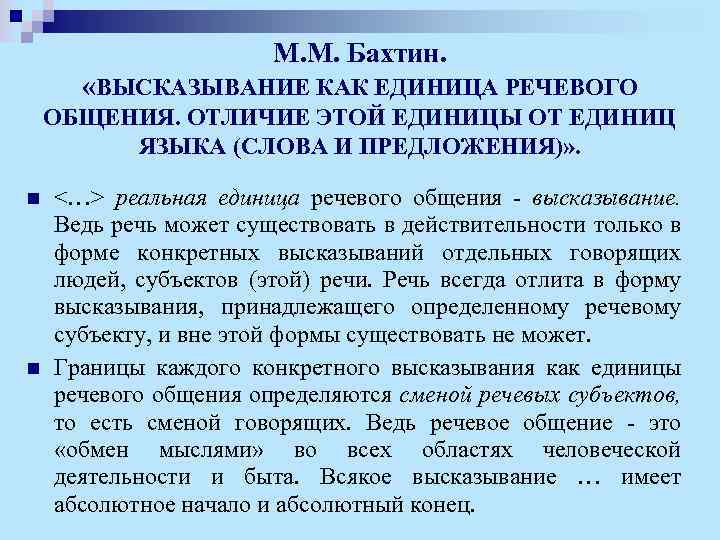 М.М. Бахтин.
«ВЫСКАЗЫВАНИЕ КАК ЕДИНИЦА РЕЧЕВОГО ОБЩЕНИЯ. ОТЛИЧИЕ ЭТОЙ ЕДИНИЦЫ ОТ ЕДИНИЦ ЯЗЫКА (СЛОВА И ПРЕДЛОЖЕНИЯ)».

<…> реальная единица речевого общения - высказывание. Ведь речь может существовать в действительности только в форме конкретных высказываний отдельных говорящих людей, субъектов (этой) речи. Речь всегда отлита в форму высказывания, принадлежащего определенному речевому субъекту, и вне этой формы существовать не может.

Границы каждого конкретного высказывания как единицы речевого общения определяются сменой речевых субъектов, то есть сменой говорящих. Ведь речевое общение - это «обмен мыслями» во всех областях человеческой деятельности и быта. Всякое высказывание … имеет абсолютное начало и абсолютный конец.